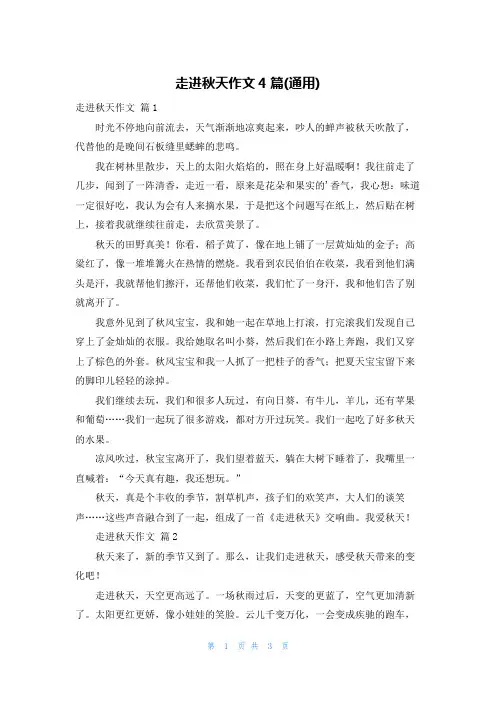 走进秋天作文 4 篇(通用)

走进秋天作文 篇 1

时光不停地向前流去，天气渐渐地凉爽起来，吵人的蝉声被秋天吹散了，代替他的是晚间石板缝里蟋蟀的悲鸣。

我在树林里散步，天上的太阳火焰焰的，照在身上好温暖啊！我往前走了几步，闻到了一阵清香，走近一看，原来是花朵和果实的’香气，我心想：味道一定很好吃，我认为会有人来摘水果，于是把这个问题写在纸上，然后贴在树上，接着我就继续往前走，去欣赏美景了。

秋天的田野真美！你看，稻子黄了，像在地上铺了一层黄灿灿的金子；高粱红了，像一堆堆篝火在热情的燃烧。我看到农民伯伯在收菜，我看到他们满头是汗，我就帮他们擦汗，还帮他们收菜，我们忙了一身汗，我和他们告了别就离开了。

我意外见到了秋风宝宝，我和她一起在草地上打滚，打完滚我们发现自己穿上了金灿灿的衣服。我给她取名叫小葵，然后我们在小路上奔跑，我们又穿上了棕色的外套。秋风宝宝和我一人抓了一把桂子的香气；把夏天宝宝留下来的脚印儿轻轻的涂掉。

我们继续去玩，我们和很多人玩过，有向日葵，有牛儿，羊儿，还有苹果和葡萄……我们一起玩了很多游戏，都对方开过玩笑。我们一起吃了好多秋天的水果。

凉风吹过，秋宝宝离开了，我们望着蓝天，躺在大树下睡着了，我嘴里一直喊着：“今天真有趣，我还想玩。”

秋天，真是个丰收的季节，割草机声，孩子们的欢笑声，大人们的谈笑声……这些声音融合到了一起，组成了一首《走进秋天》交响曲。我爱秋天！

走进秋天作文 篇 2

秋天来了，新的季节又到了。那么，让我们走进秋天，感受秋天带来的变化吧！

走进秋天，天空更高远了。一场秋雨过后，天变的更蓝了，空气更加清新了。太阳更红更娇，像小娃娃的笑脸。云儿千变万化，一会变成疾驰的跑车，

第 1 页 共 3 页